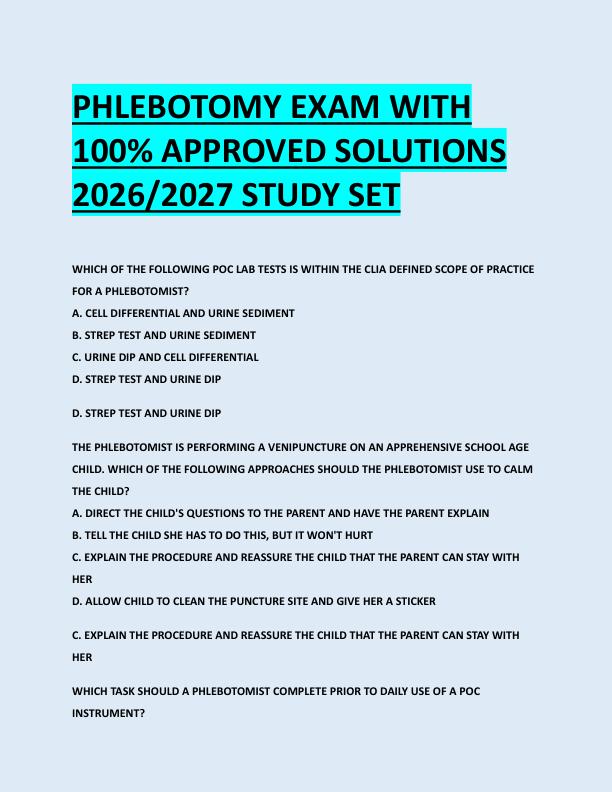 PHLEBOTOMY EXAM WITH 100% APPROVED SOLUTIONS 2026/2027 STUDY SET

WHICH OF THE FOLLOWING POC LAB TESTS IS WITHIN THE CLIA DEFINED SCOPE OF PRACTICE FOR A PHLEBOTOMIST?
A. CELL DIFFERENTIAL AND URINE SEDIMENT
B. STREP TEST AND URINE SEDIMENT
C. URINE DIP AND CELL DIFFERENTIAL
D. STREP TEST AND URINE DIP

D. STREP TEST AND URINE DIP

THE PHLEBOTOMIST IS PERFORMING A VENIPUNCTURE ON AN APPREHENSIVE SCHOOL AGE CHILD. WHICH OF THE FOLLOWING APPROACHES SHOULD THE PHLEBOTOMIST USE TO CALM THE CHILD?
A. DIRECT THE CHILD'S QUESTIONS TO THE PARENT AND HAVE THE PARENT EXPLAIN
B. TELL THE CHILD SHE HAS TO DO THIS, BUT IT WON'T HURT
C. EXPLAIN THE PROCEDURE AND REASSURE THE CHILD THAT THE PARENT CAN STAY WITH HER
D. ALLOW CHILD TO CLEAN THE PUNCTURE SITE AND GIVE HER A STICKER

C. EXPLAIN THE PROCEDURE AND REASSURE THE CHILD THAT THE PARENT CAN STAY WITH HER

WHICH TASK SHOULD A PHLEBOTOMIST COMPLETE PRIOR TO DAILY USE OF A POC INSTRUMENT?